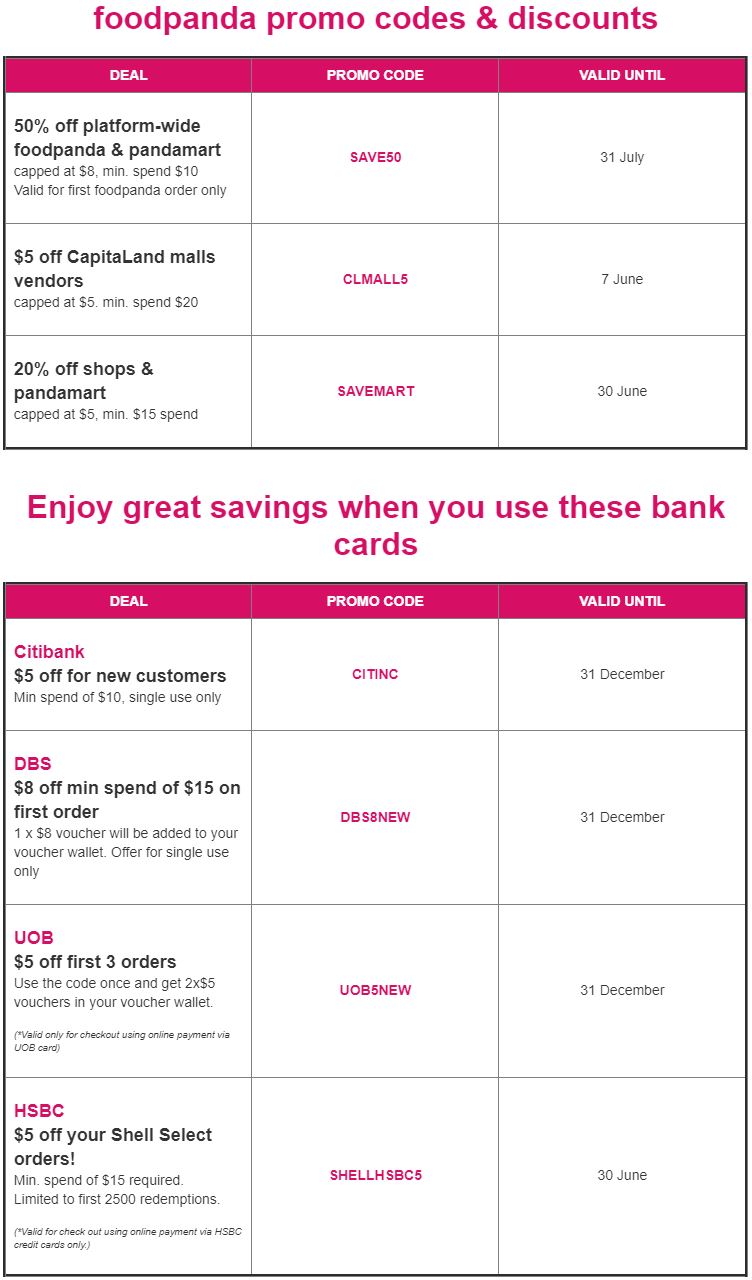 foodpanda promo codes & discounts

| DEAL | PROMO CODE | VALID UNTIL |
|---|---|---|
| 50% off platform-wide foodpanda & pandamart capped at $8, min. spend $10 Valid for first foodpanda order only | SAVE50 | 31 July |
| $5 off CapitaLand malls vendors capped at $5. min. spend $20 | CLMALL5 | 7 June |
| 20% off shops & pandamart capped at $5, min. $15 spend | SAVEMART | 30 June |

Enjoy great savings when you use these bank cards

| DEAL | PROMO CODE | VALID UNTIL |
|---|---|---|
| Citibank $5 off for new customers Min spend of $10, single use only | CITINC | 31 December |
| DBS $8 off min spend of $15 on first order 1 x $8 voucher will be added to your voucher wallet. Offer for single use only | DBS8NEW | 31 December |
| UOB $5 off first 3 orders Use the code once and get 2x$5 vouchers in your voucher wallet. (*Valid only for checkout using online payment via UOB card) | UOB5NEW | 31 December |
| HSBC $5 off your Shell Select orders! Min. spend of $15 required. Limited to first 2500 redemptions. (*Valid for check out using online payment via HSBC credit cards only.) | SHELLHSBC5 | 30 June |